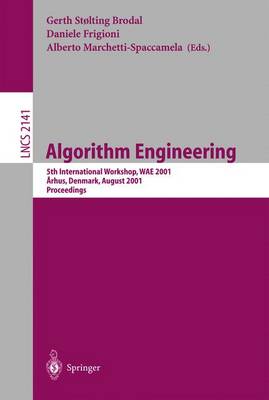 Gerth Stølting Brodal
Daniele Frigioni
Alberto Marchetti-Spaccamela (Eds.)

LNCS 2141

Algorithm Engineering

5th International Workshop, WAE 2001
Århus, Denmark, August 2001
Proceedings

Springer